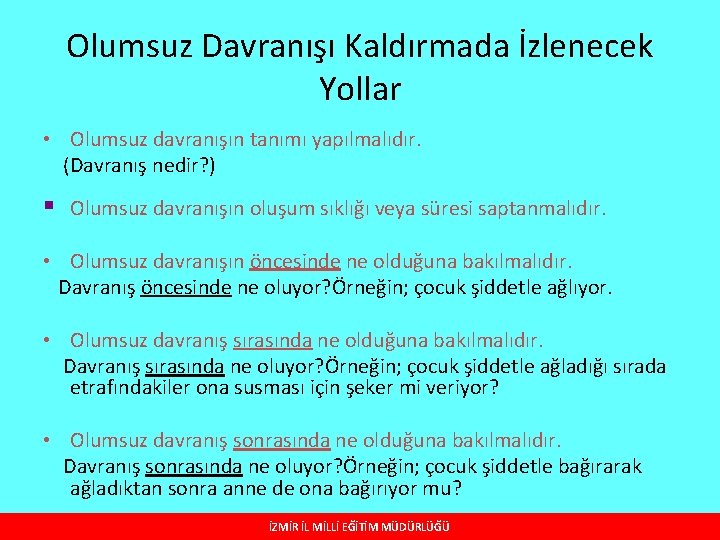 Olumsuz Davranışı Kaldırmada İzlenecek Yollar

• Olumsuz davranışın tanımı yapılmalıdır.
(Davranış nedir?)

▪ Olumsuz davranışın oluşum sıklığı veya süresi saptanmalıdır.

• Olumsuz davranışın öncesinde ne olduğuna bakılmalıdır.
Davranış öncesinde ne oluyor?Örneğin; çocuk şiddetle ağlıyor.

• Olumsuz davranış sırasında ne olduğuna bakılmalıdır.
Davranış sırasında ne oluyor?Örneğin; çocuk şiddetle ağladığı sırada etrafındakiler ona susması için şeker mi veriyor?

• Olumsuz davranış sonrasında ne olduğuna bakılmalıdır.
Davranış sonrasında ne oluyor?Örneğin; çocuk şiddetle bağırarak ağladıktan sonra anne de ona bağırıyor mu?

İZMİR İL MİLLİ EĞİTİM MÜDÜRLÜĞÜ